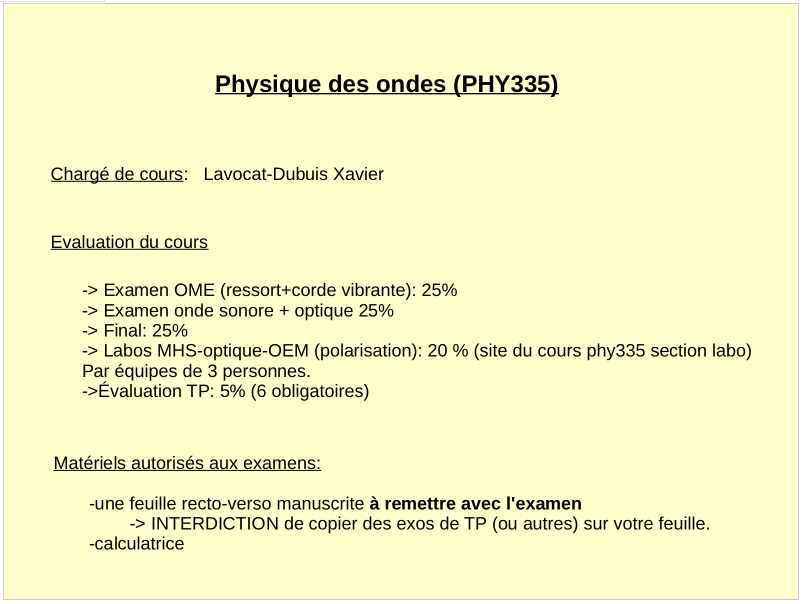 Physique des ondes (PHY335)

Chargé de cours: Lavocat-Dubuis Xavier

Evaluation du cours

-> Examen OME (ressort+corde vibrante): 25%
-> Examen onde sonore + optique 25%
-> Final: 25%
-> Labos MHS-optique-OEM (polarisation): 20 % (site du cours phy335 section labo)
Par équipes de 3 personnes.
->Évaluation TP: 5% (6 obligatoires)

Matériels autorisés aux examens:

-une feuille recto-verso manuscrite à remettre avec l'examen
-> INTERDICTION de copier des exos de TP (ou autres) sur votre feuille.
-calculatrice